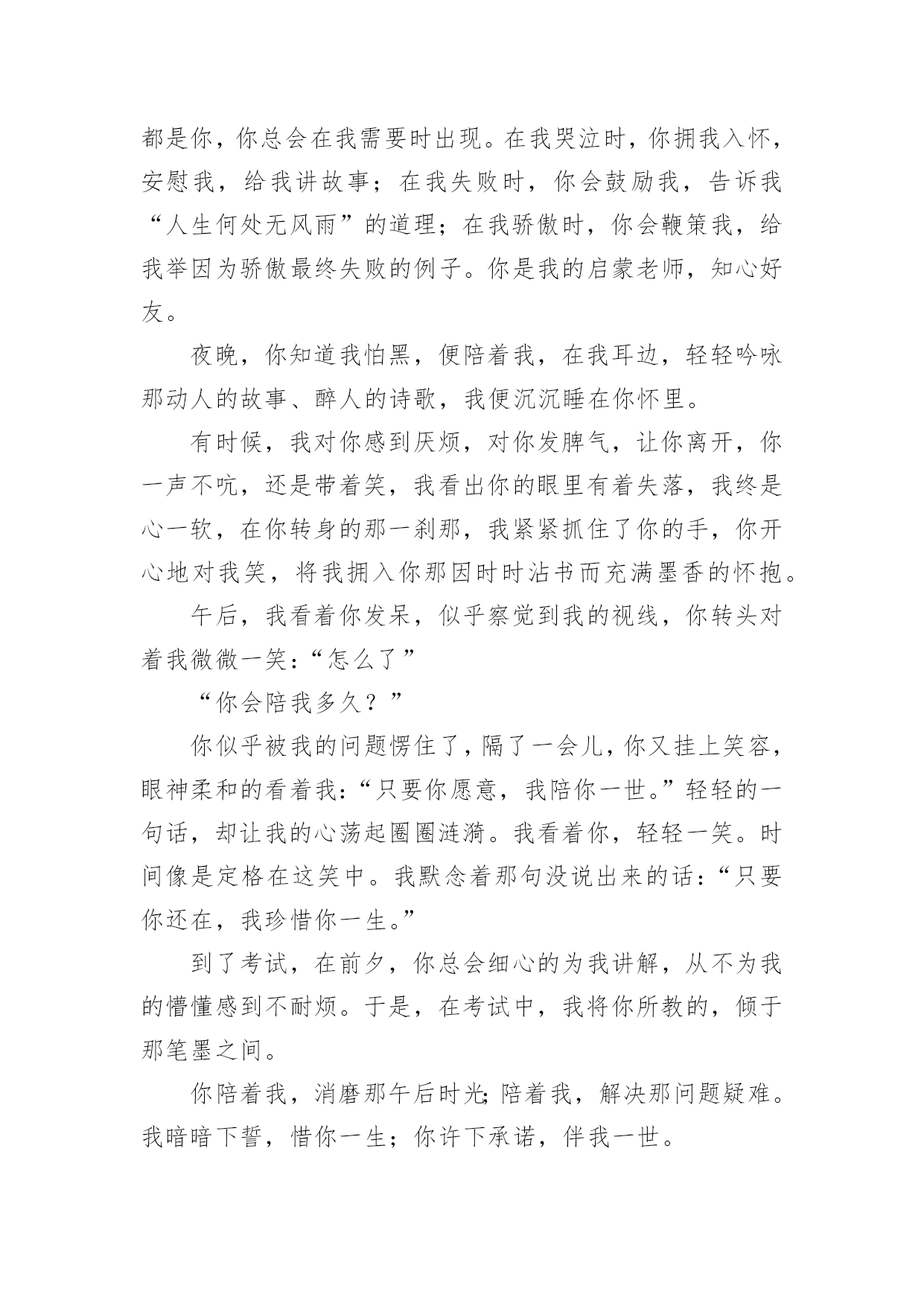 都是你，你总会在我需要时出现。在我哭泣时，你拥我入怀，安慰我，给我讲故事；在我失败时，你会鼓励我，告诉我“人生何处无风雨”的道理；在我骄傲时，你会鞭策我，给我举因为骄傲最终失败的例子。你是我的启蒙老师，知心好友。

夜晚，你知道我怕黑，便陪着我，在我耳边，轻轻吟咏那动人的故事、醉人的诗歌，我便沉沉睡在你怀里。

有时候，我对你感到厌烦，对你发脾气，让你离开，你一声不吭，还是带着笑，我看出你的眼里有着失落，我终是心一软，在你转身的那一刹那，我紧紧抓住了你的手，你开心地对我笑，将我拥入你那因时时沾书而充满墨香的怀抱。

午后，我看着你发呆，似乎察觉到我的视线，你转头对着我微微一笑：“怎么了”

“你会陪我多久？”

你似乎被我的问题愣住了，隔了一会儿，你又挂上笑容，眼神柔和的看着我：“只要你愿意，我陪你一世。”轻轻的一句话，却让我的心荡起圈圈涟漪。我看着你，轻轻一笑。时间像是定格在这笑中。我默念着那句没说出来的话：“只要你还在，我珍惜你一生。”

到了考试，在前夕，你总会细心的为我讲解，从不为我的懵懂感到不耐烦。于是，在考试中，我将你所教的，倾于那笔墨之间。

你陪着我，消磨那午后时光;陪着我，解决那问题疑难。我暗暗下誓，惜你一生；你许下承诺，伴我一世。